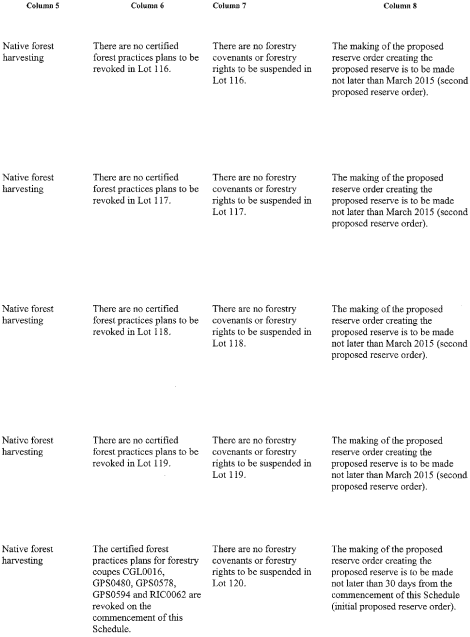 | Column 5 | Column 6 | Column 7 | Column 8 |
|---|---|---|---|
| Native forest harvesting | There are no certified forest practices plans to be revoked in Lot 116. | There are no forestry covenants or forestry rights to be suspended in Lot 116. | The making of the proposed reserve order creating the proposed reserve is to be made not later than March 2015 (second proposed reserve order). |
| Native forest harvesting | There are no certified forest practices plans to be revoked in Lot 117. | There are no forestry covenants or forestry rights to be suspended in Lot 117. | The making of the proposed reserve order creating the proposed reserve is to be made not later than March 2015 (second proposed reserve order). |
| Native forest harvesting | There are no certified forest practices plans to be revoked in Lot 118. | There are no forestry covenants or forestry rights to be suspended in Lot 118. | The making of the proposed reserve order creating the proposed reserve is to be made not later than March 2015 (second proposed reserve order). |
| Native forest harvesting | There are no certified forest practices plans to be revoked in Lot 119. | There are no forestry covenants or forestry rights to be suspended in Lot 119. | The making of the proposed reserve order creating the proposed reserve is to be made not later than March 2015 (second proposed reserve order). |
| Native forest harvesting | The certified forest practices plans for forestry coupes CGL0016, GPS0480, GPS0578, GPS0594 and RIC0062 are revoked on the commencement of this Schedule. | There are no forestry covenants or forestry rights to be suspended in Lot 120. | The making of the proposed reserve order creating the proposed reserve is to be made not later than 30 days from the commencement of this Schedule (initial proposed reserve order). |